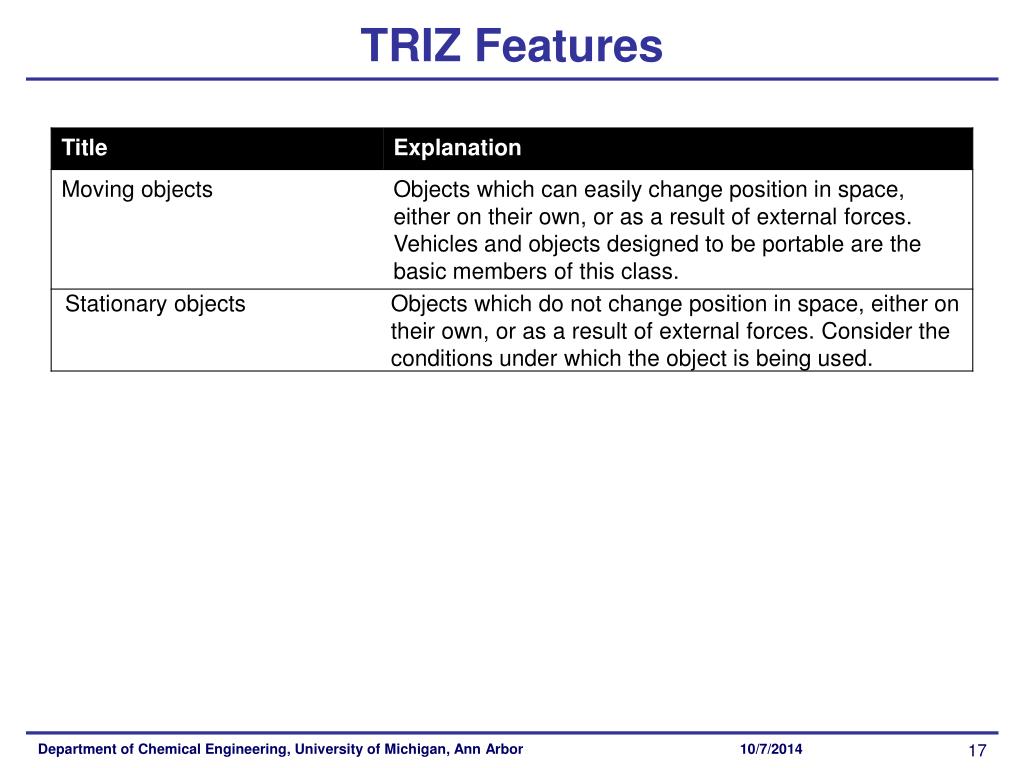 TRIZ Features

| Title | Explanation |
|---|---|
| Moving objects | Objects which can easily change position in space, either on their own, or as a result of external forces. Vehicles and objects designed to be portable are the basic members of this class. |
| Stationary objects | Objects which do not change position in space, either on their own, or as a result of external forces. Consider the conditions under which the object is being used. |

Department of Chemical Engineering, University of Michigan, Ann Arbor 10/7/2014 17